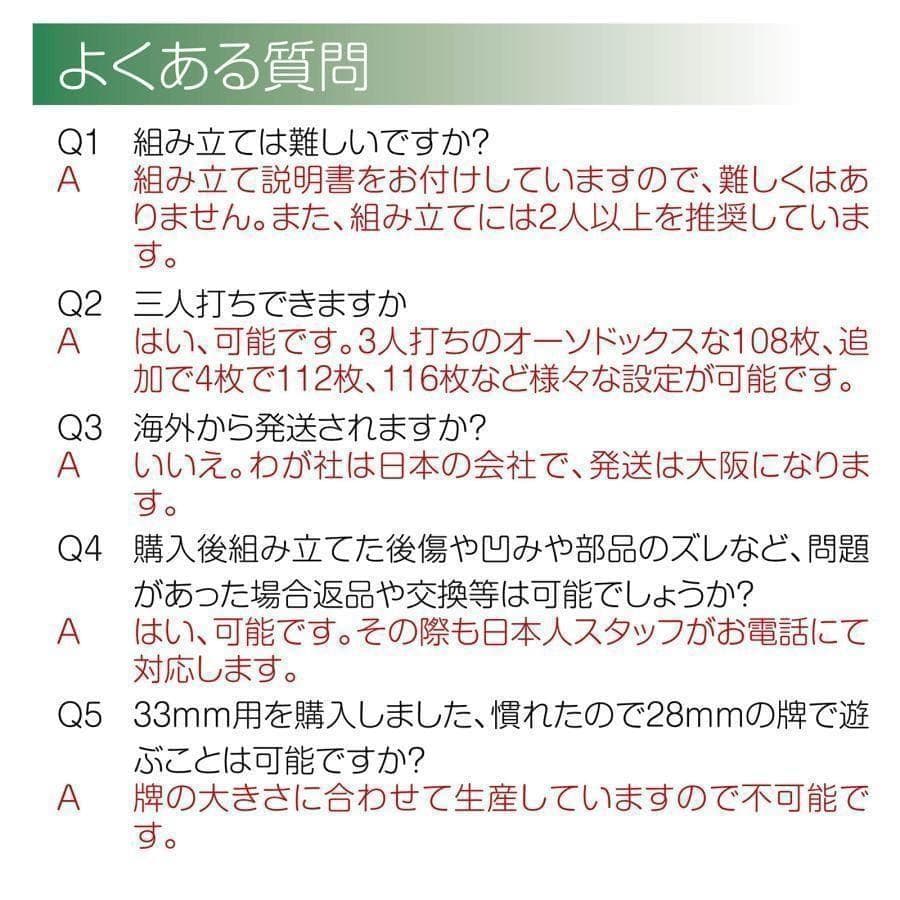 よくある質問

Q1　組み立ては難しいですか?
A　組み立て説明書をお付けしていますので、難しくはありません。また、組み立てには2人以上を推奨しています。

Q2　三人打ちできますか
A　はい、可能です。3人打ちのオーソドックスな108枚、追加で4枚で112枚、116枚など様々な設定が可能です。

Q3　海外から発送されますか?
A　いいえ。わが社は日本の会社で、発送は大阪になります。

Q4　購入後組み立てた後傷や凹みや部品のズレなど、問題があった場合返品や交換等は可能でしょうか?
A　はい、可能です。その際も日本人スタッフがお電話にて対応します。

Q5　33mm用を購入しました、慣れたので28mmの牌で遊ぶことは可能ですか?
A　牌の大きさに合わせて生産していますので不可能です。